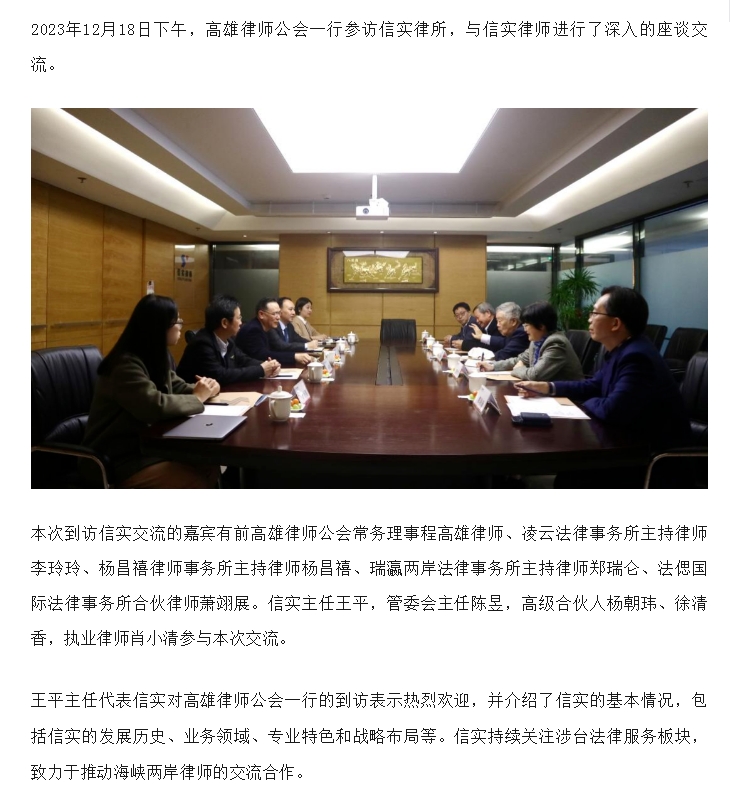 2023年12月18日下午，高雄律师公会一行参访信实律所，与信实律师进行了深入的座谈交流。

本次到访信实交流的嘉宾有前高雄律师公会常务理事程高雄律师、凌云法律事务所主持律师李玲玲、杨昌禧律师事务所主持律师杨昌禧、瑞瀛两岸法律事务所主持律师郑瑞仑、法偲国际法律事务所合伙律师萧翊展。信实主任王平，管委会主任陈昱，高级合伙人杨朝玮、徐清香，执业律师肖小清参与本次交流。

王平主任代表信实对高雄律师公会一行的到访表示热烈欢迎，并介绍了信实的基本情况，包括信实的发展历史、业务领域、专业特色和战略布局等。信实持续关注涉台法律服务板块，致力于推动海峡两岸律师的交流合作。